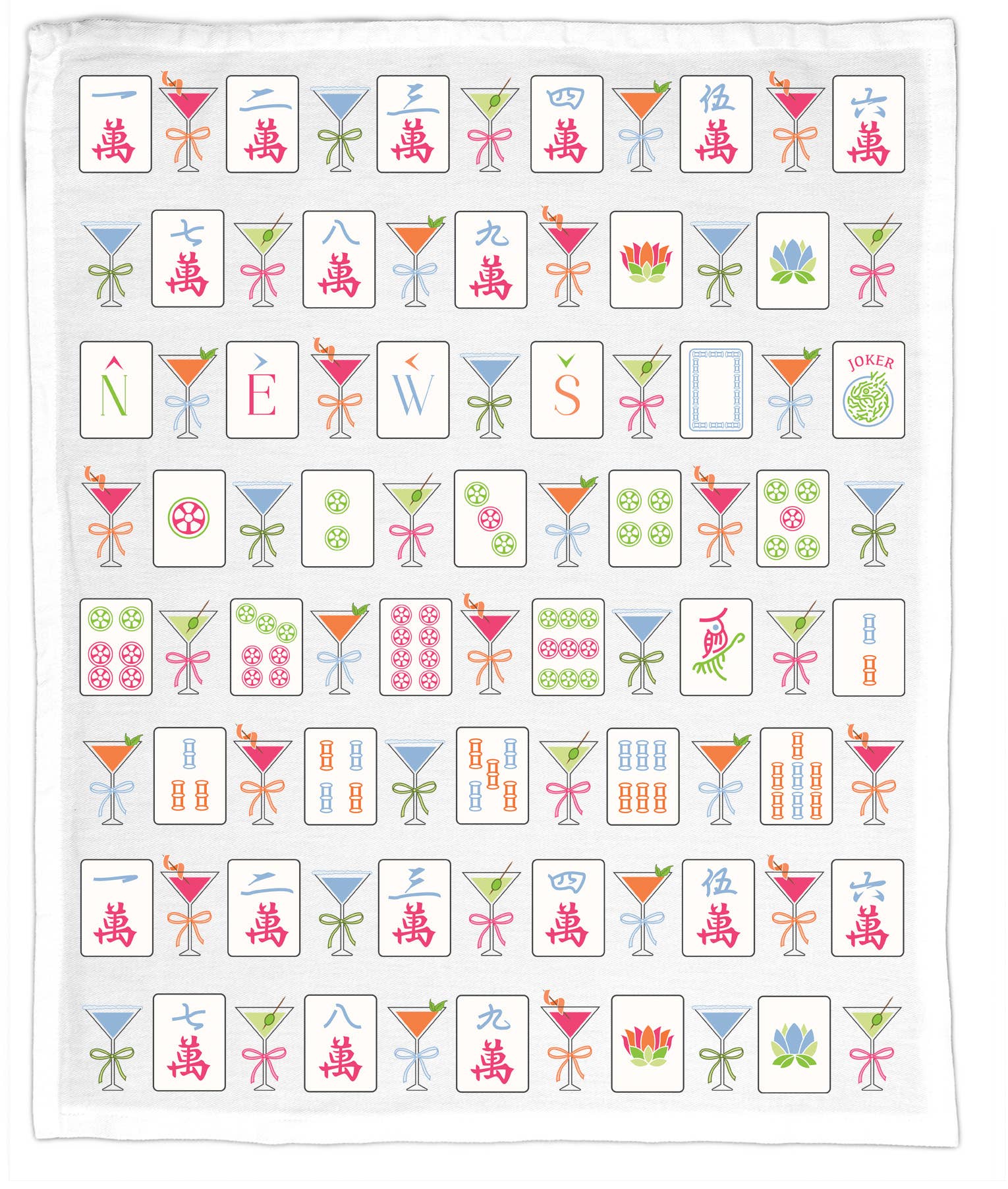 一萬 二萬 三萬 四萬 伍萬 六萬

七萬 八萬 九萬

N E W S JOKER

一萬 二萬 三萬 四萬 伍萬 六萬

七萬 八萬 九萬